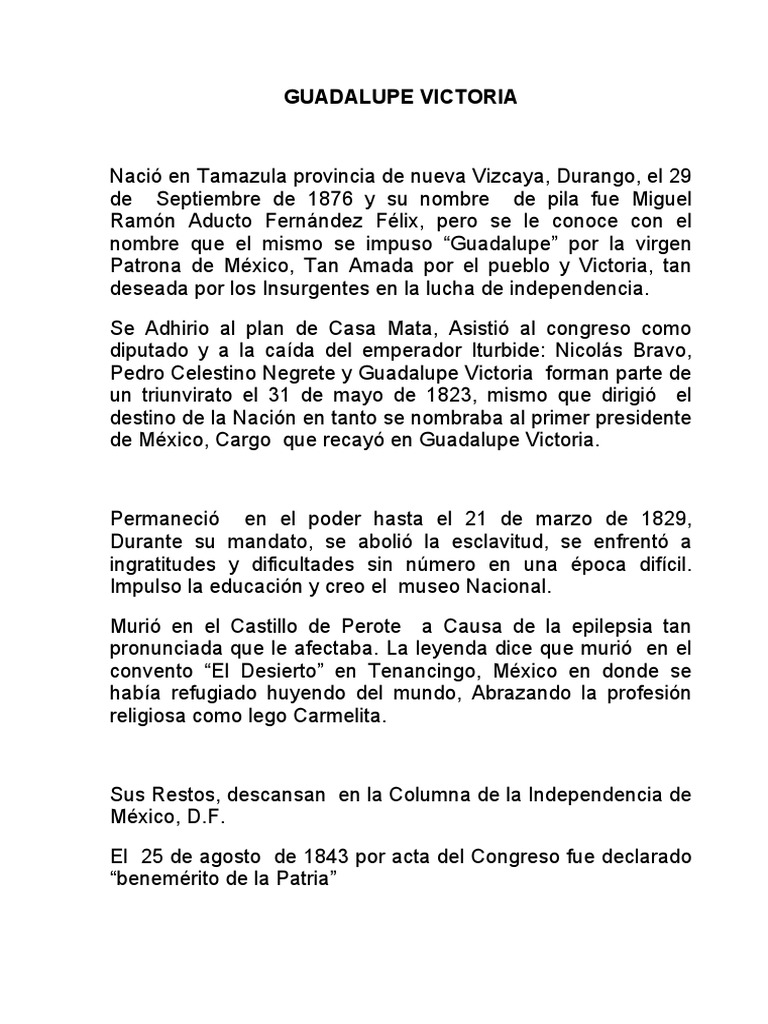 GUADALUPE VICTORIA

Nació en Tamazula provincia de nueva Vizcaya, Durango, el 29 de Septiembre de 1876 y su nombre de pila fue Miguel Ramón Aducto Fernández Félix, pero se le conoce con el nombre que el mismo se impuso “Guadalupe” por la virgen Patrona de México, Tan Amada por el pueblo y Victoria, tan deseada por los Insurgentes en la lucha de independencia.

Se Adhirio al plan de Casa Mata, Asistió al congreso como diputado y a la caída del emperador Iturbide: Nicolás Bravo, Pedro Celestino Negrete y Guadalupe Victoria forman parte de un triunvirato el 31 de mayo de 1823, mismo que dirigió el destino de la Nación en tanto se nombraba al primer presidente de México, Cargo que recayó en Guadalupe Victoria.

Permaneció en el poder hasta el 21 de marzo de 1829, Durante su mandato, se abolió la esclavitud, se enfrentó a ingratitudes y dificultades sin número en una época difícil. Impulso la educación y creo el museo Nacional.

Murió en el Castillo de Perote a Causa de la epilepsia tan pronunciada que le afectaba. La leyenda dice que murió en el convento “El Desierto” en Tenancingo, México en donde se había refugiado huyendo del mundo, Abrazando la profesión religiosa como lego Carmelita.

Sus Restos, descansan en la Columna de la Independencia de México, D.F.

El 25 de agosto de 1843 por acta del Congreso fue declarado “benemérito de la Patria”